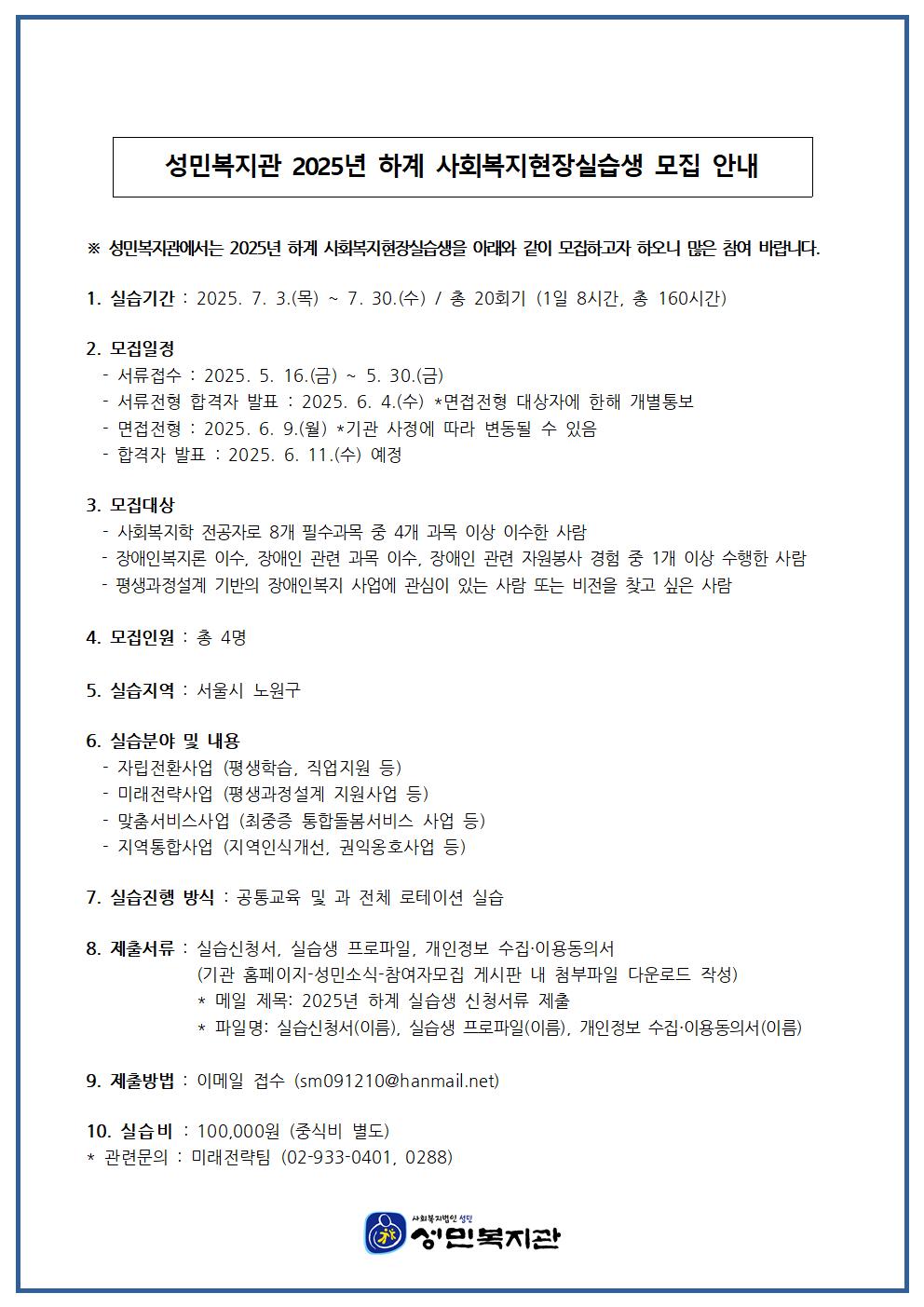 성민복지관 2025년 하계 사회복지현장실습생 모집 안내

※ 성민복지관에서는 2025년 하계 사회복지현장실습생을 아래와 같이 모집하고자 하오니 많은 참여 바랍니다.

1. 실습기간 : 2025. 7. 3.(목) ~ 7. 30.(수) / 총 20회기 (1일 8시간, 총 160시간)

2. 모집일정
- 서류접수 : 2025. 5. 16.(금) ~ 5. 30.(금)
- 서류전형 합격자 발표 : 2025. 6. 4.(수) *면접전형 대상자에 한해 개별통보
- 면접전형 : 2025. 6. 9.(월) *기관 사정에 따라 변동될 수 있음
- 합격자 발표 : 2025. 6. 11.(수) 예정

3. 모집대상
- 사회복지학 전공자로 8개 필수과목 중 4개 과목 이상 이수한 사람
- 장애인복지론 이수, 장애인 관련 과목 이수, 장애인 관련 자원봉사 경험 중 1개 이상 수행한 사람
- 평생과정설계 기반의 장애인복지 사업에 관심이 있는 사람 또는 비전을 찾고 싶은 사람

4. 모집인원 : 총 4명

5. 실습지역 : 서울시 노원구

6. 실습분야 및 내용
- 자립전환사업 (평생학습, 직업지원 등)
- 미래전략사업 (평생과정설계 지원사업 등)
- 맞춤서비스사업 (최중증 통합돌봄서비스 사업 등)
- 지역통합사업 (지역인식개선, 권익옹호사업 등)

7. 실습진행 방식 : 공통교육 및 과 전체 로테이션 실습

8. 제출서류 : 실습신청서, 실습생 프로파일, 개인정보 수집·이용동의서
(기관 홈페이지-성민소식-참여자모집 게시판 내 첨부파일 다운로드 작성)
* 메일 제목: 2025년 하계 실습생 신청서류 제출
* 파일명: 실습신청서(이름), 실습생 프로파일(이름), 개인정보 수집·이용동의서(이름)

9. 제출방법 : 이메일 접수 (sm091210@hanmail.net)

10. 실습비 : 100,000원 (중식비 별도)
* 관련문의 : 미래전략팀 (02-933-0401, 0288)

사회복지법인 성민
성민복지관